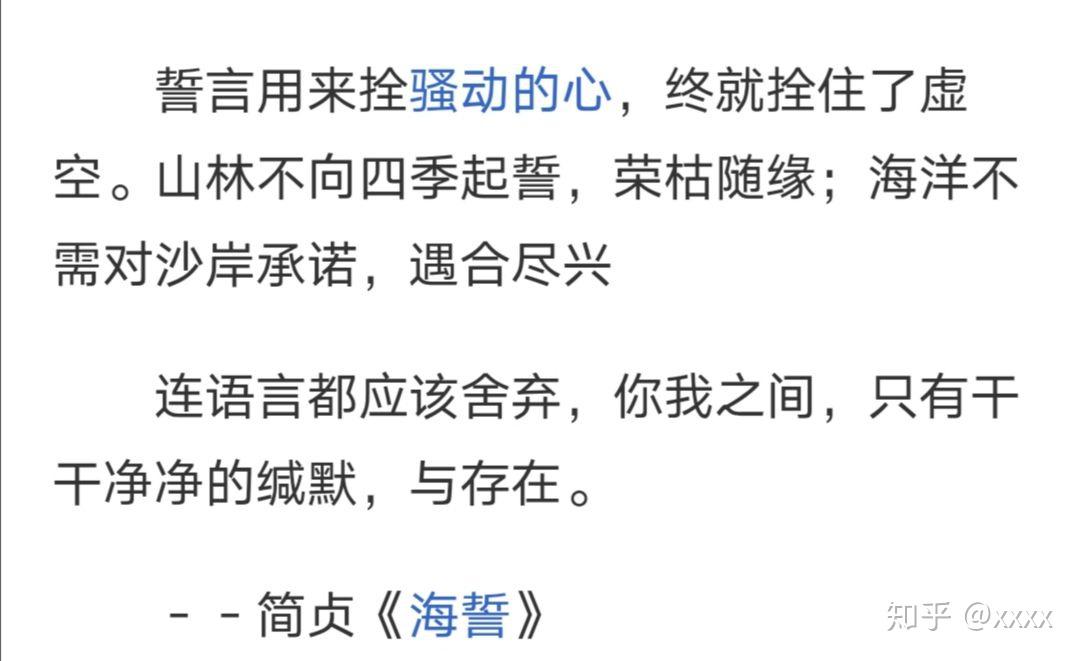 誓言用来拴骚动的心，终就拴住了虚空。山林不向四季起誓，荣枯随缘；海洋不需对沙岸承诺，遇合尽兴

连语言都应该舍弃，你我之间，只有干干净净的缄默，与存在。

－－简贞《海誓》

知乎 @xxxx